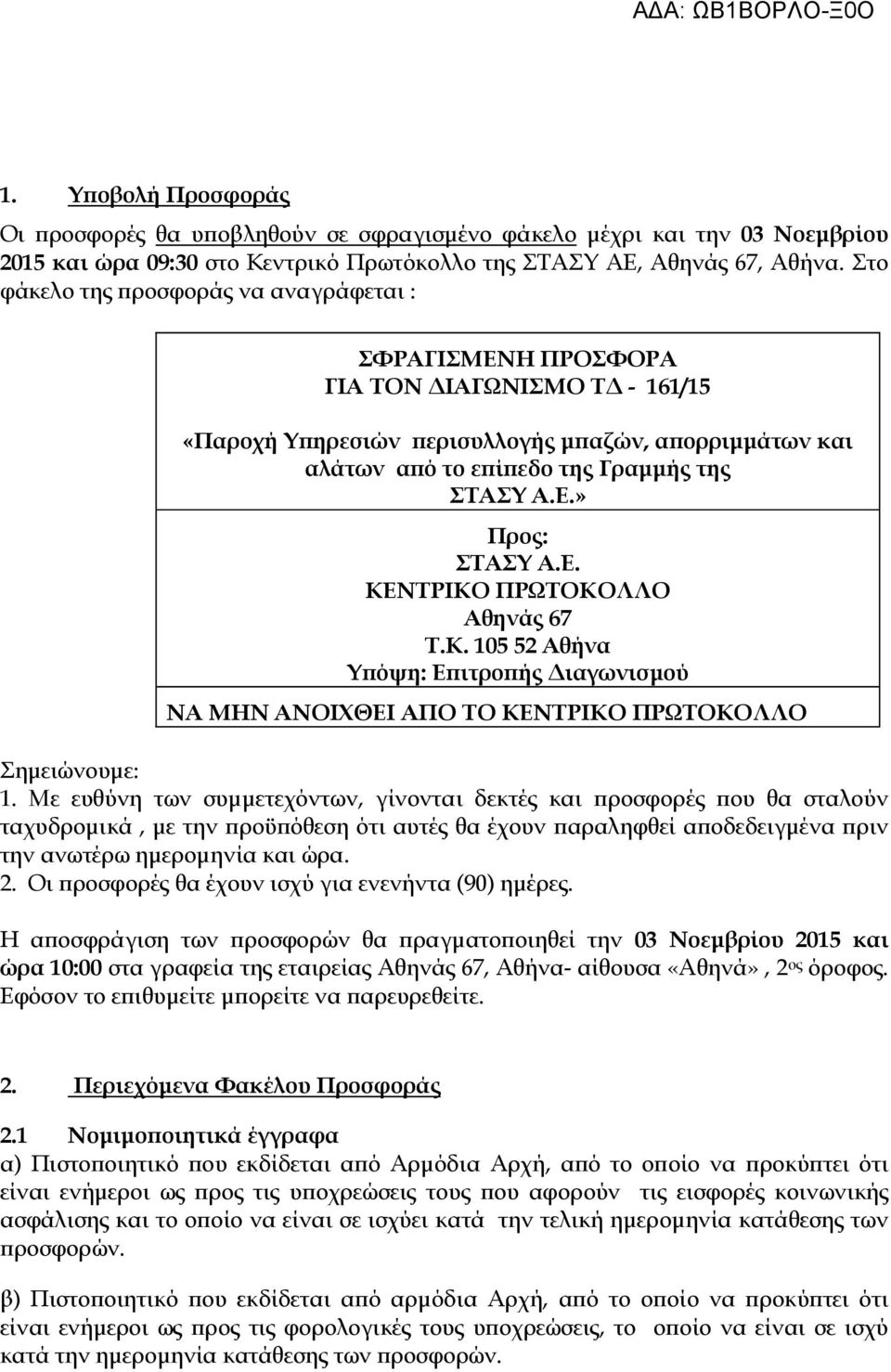 ΑΔΑ: ΩΒ1ΒΟΡΛΟ-Ξ0Ο

1. Υποβολή Προσφοράς

Οι προσφορές θα υποβληθούν σε σφραγισμένο φάκελο μέχρι και την 03 Νοεμβρίου 2015 και ώρα 09:30 στο Κεντρικό Πρωτόκολλο της ΣΤΑΣΥ ΑΕ, Αθηνάς 67, Αθήνα. Στο φάκελο της προσφοράς να αναγράφεται :

ΣΦΡΑΓΙΣΜΕΝΗ ΠΡΟΣΦΟΡΑ
ΓΙΑ ΤΟΝ ΔΙΑΓΩΝΙΣΜΟ ΤΔ - 161/15

«Παροχή Υπηρεσιών περισυλλογής μπαζών, απορριμμάτων και αλάτων από το επίπεδο της Γραμμής της ΣΤΑΣΥ Α.Ε.»

Προς:
ΣΤΑΣΥ Α.Ε.
ΚΕΝΤΡΙΚΟ ΠΡΩΤΟΚΟΛΛΟ
Αθηνάς 67
Τ.Κ. 105 52 Αθήνα
Υπόψη: Επιτροπής Διαγωνισμού

ΝΑ ΜΗΝ ΑΝΟΙΧΘΕΙ ΑΠΟ ΤΟ ΚΕΝΤΡΙΚΟ ΠΡΩΤΟΚΟΛΛΟ

Σημειώνουμε:
1. Με ευθύνη των συμμετεχόντων, γίνονται δεκτές και προσφορές που θα σταλούν ταχυδρομικά , με την προϋπόθεση ότι αυτές θα έχουν παραληφθεί αποδεδειγμένα πριν την ανωτέρω ημερομηνία και ώρα.
2. Οι προσφορές θα έχουν ισχύ για ενενήντα (90) ημέρες.

Η αποσφράγιση των προσφορών θα πραγματοποιηθεί την 03 Νοεμβρίου 2015 και ώρα 10:00 στα γραφεία της εταιρείας Αθηνάς 67, Αθήνα- αίθουσα «Αθηνά», 2ος όροφος. Εφόσον το επιθυμείτε μπορείτε να παρευρεθείτε.

2. Περιεχόμενα Φακέλου Προσφοράς

2.1 Νομιμοποιητικά έγγραφα
α) Πιστοποιητικό που εκδίδεται από Αρμόδια Αρχή, από το οποίο να προκύπτει ότι είναι ενήμεροι ως προς τις υποχρεώσεις τους που αφορούν τις εισφορές κοινωνικής ασφάλισης και το οποίο να είναι σε ισχύει κατά την τελική ημερομηνία κατάθεσης των προσφορών.

β) Πιστοποιητικό που εκδίδεται από αρμόδια Αρχή, από το οποίο να προκύπτει ότι είναι ενήμεροι ως προς τις φορολογικές τους υποχρεώσεις, το οποίο να είναι σε ισχύ κατά την ημερομηνία κατάθεσης των προσφορών.